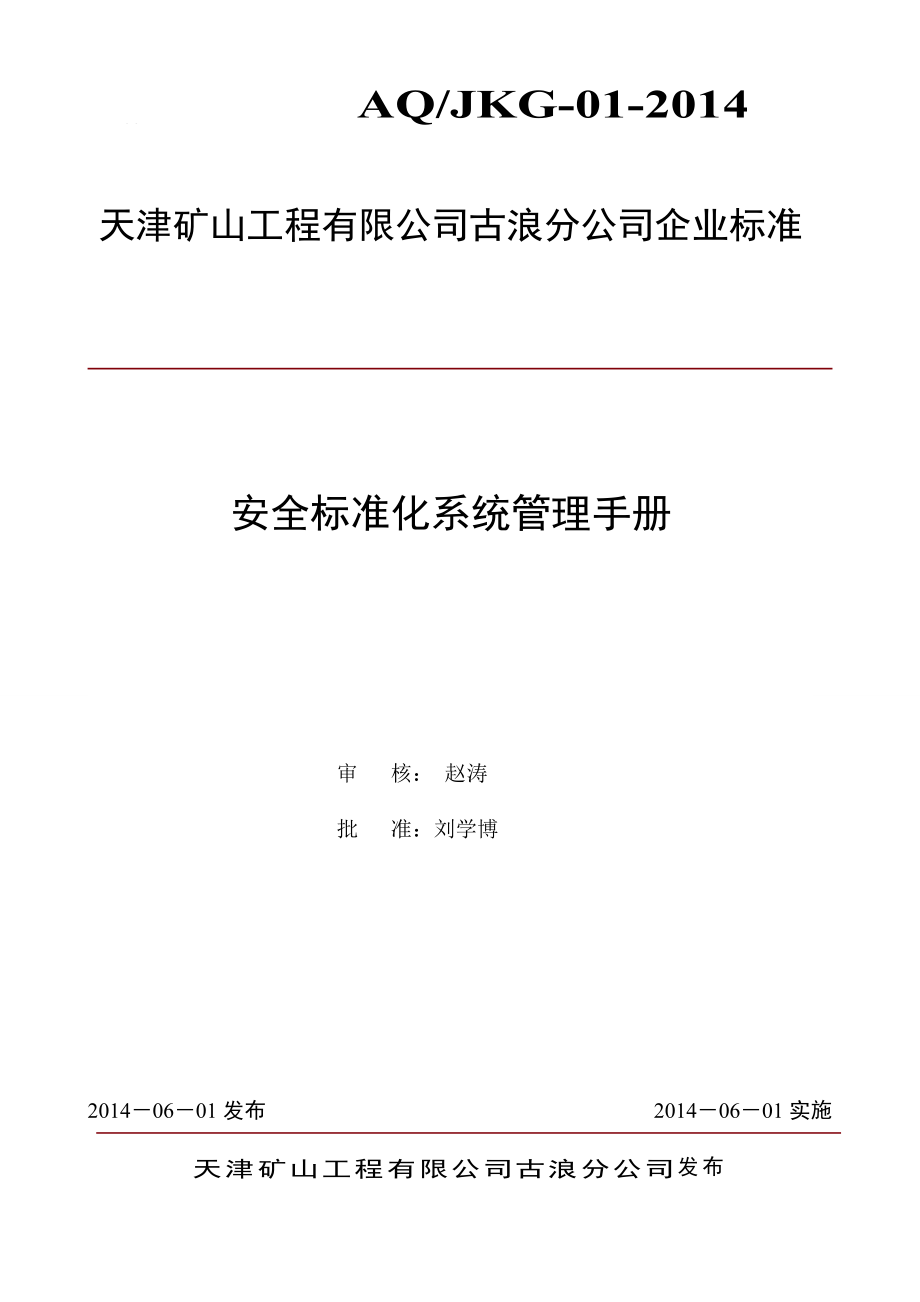 AQ/JKG-01-2014

天津矿山工程有限公司古浪分公司企业标准

安全标准化系统管理手册

审　　核：赵涛

批　　准：刘学博

2014－06－01 发布

2014－06－01 实施

天津矿山工程有限公司古浪分公司发布